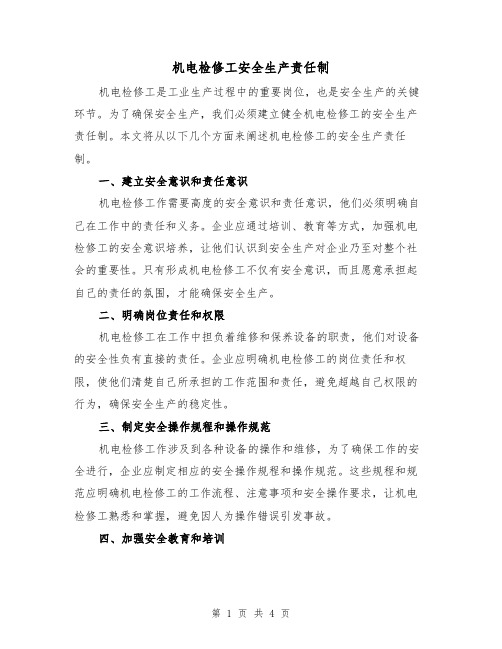 机电检修工安全生产责任制

机电检修工是工业生产过程中的重要岗位，也是安全生产的关键环节。为了确保安全生产，我们必须建立健全机电检修工的安全生产责任制。本文将从以下几个方面来阐述机电检修工的安全生产责任制。

一、建立安全意识和责任意识

机电检修工作需要高度的安全意识和责任意识，他们必须明确自己在工作中的责任和义务。企业应通过培训、教育等方式，加强机电检修工的安全意识培养，让他们认识到安全生产对企业乃至对整个社会的重要性。只有形成机电检修工不仅有安全意识，而且愿意承担起自己的责任的氛围，才能确保安全生产。

二、明确岗位责任和权限

机电检修工在工作中担负着维修和保养设备的职责，他们对设备的安全性负有直接的责任。企业应明确机电检修工的岗位责任和权限，使他们清楚自己所承担的工作范围和责任，避免超越自己权限的行为，确保安全生产的稳定性。

三、制定安全操作规程和操作规范

机电检修工作涉及到各种设备的操作和维修，为了确保工作的安全进行，企业应制定相应的安全操作规程和操作规范。这些规程和规范应明确机电检修工的工作流程、注意事项和安全操作要求，让机电检修工熟悉和掌握，避免因人为操作错误引发事故。

四、加强安全教育和培训

第 1 页 共 4 页